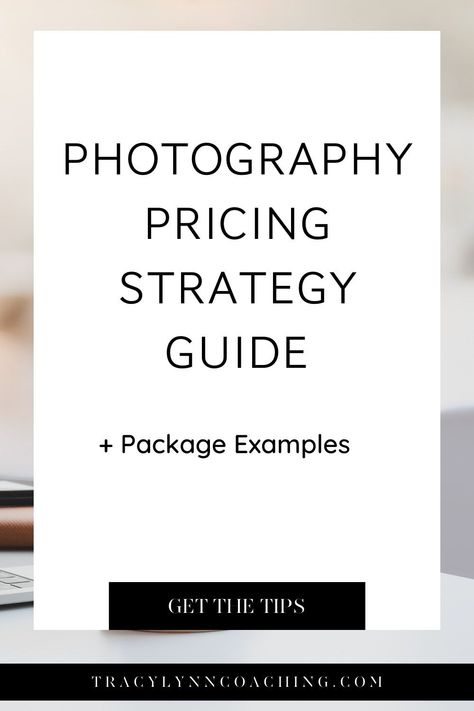 PHOTOGRAPHY PRICING STRATEGY GUIDE

+ Package Examples

GET THE TIPS

TRACYLYNNCOACHING.COM